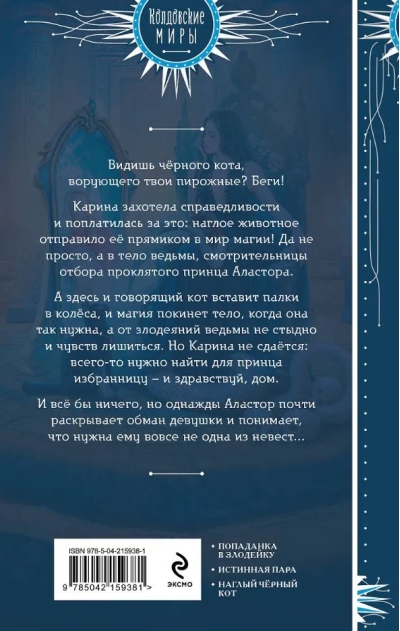 Колдовские
МИРЫ

Видишь чёрного кота, ворующего твои пирожные? Беги!

Карина захотела справедливости и поплатилась за это: наглое животное отправило её прямиком в мир магии! Да не просто, а в тело ведьмы, смотрительницы отбора проклятого принца Аластора.

А здесь и говорящий кот вставит палки в колёса, и магия покинет тело, когда она так нужна, а от злодеяний ведьмы не стыдно и чувств лишиться. Но Карина не сдаётся: всего-то нужно найти для принца избранницу – и здравствуй, дом.

И всё бы ничего, но однажды Аластор почти раскрывает обман девушки и понимает, что нужна ему вовсе не одна из невест…

ISBN 978-5-04-215938-1

9 785042 159381 >

ЭКСМО

• ПОПАДАНКА В ЗЛОДЕЙКУ
• ИСТИННАЯ ПАРА
• НАГЛЫЙ ЧЁРНЫЙ КОТ